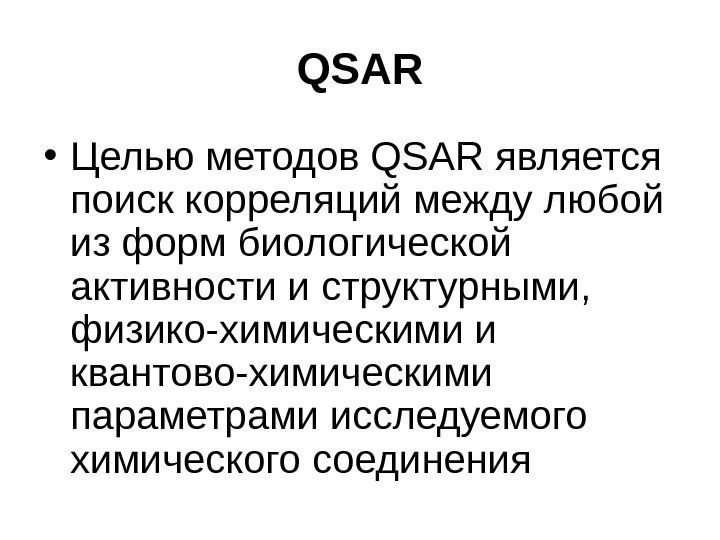 QSAR

• Целью методов QSAR является поиск корреляций между любой из форм биологической активности и структурными, физико-химическими и квантово-химическими параметрами исследуемого химического соединения